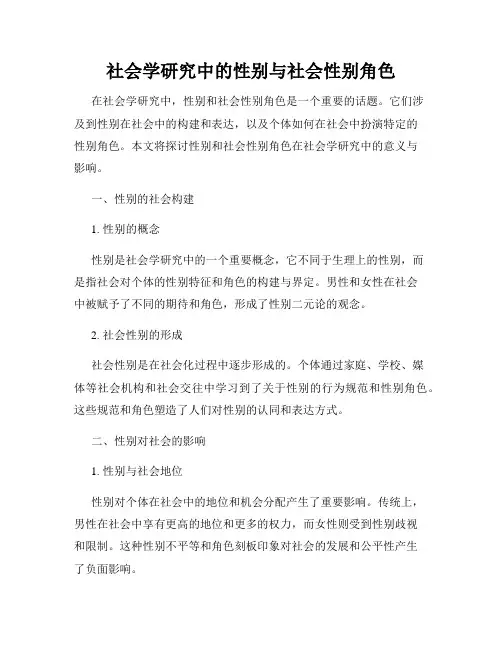 社会学研究中的性别与社会性别角色

在社会学研究中，性别和社会性别角色是一个重要的话题。它们涉及到性别在社会中的构建和表达，以及个体如何在社会中扮演特定的性别角色。本文将探讨性别和社会性别角色在社会学研究中的意义与影响。

一、性别的社会构建

1. 性别的概念

性别是社会学研究中的一个重要概念，它不同于生理上的性别，而是指社会对个体的性别特征和角色的构建与界定。男性和女性在社会中被赋予了不同的期待和角色，形成了性别二元论的观念。

2. 社会性别的形成

社会性别是在社会化过程中逐步形成的。个体通过家庭、学校、媒体等社会机构和社会交往中学习到了关于性别的行为规范和性别角色。这些规范和角色塑造了人们对性别的认同和表达方式。

二、性别对社会的影响

1. 性别与社会地位

性别对个体在社会中的地位和机会分配产生了重要影响。传统上，男性在社会中享有更高的地位和更多的权力，而女性则受到性别歧视和限制。这种性别不平等和角色刻板印象对社会的发展和公平性产生了负面影响。